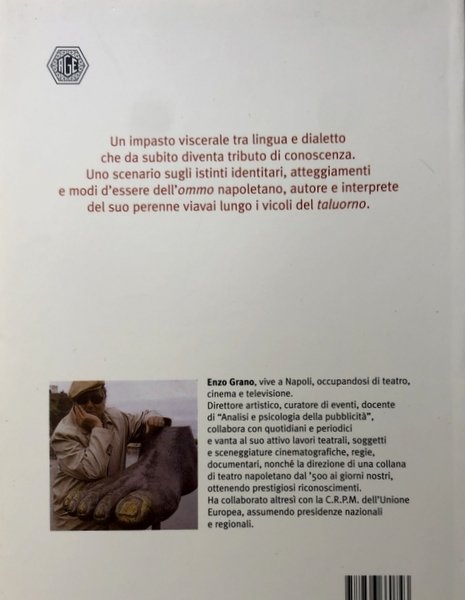 AGE

Un impasto viscerale tra lingua e dialetto che da subito diventa tributo di conoscenza. Uno scenario sugli istinti identitari, atteggiamenti e modi d'essere dell'ommo napoletano, autore e interprete del suo perenne viavai lungo i vicoli del taluorno.

Enzo Grano, vive a Napoli, occupandosi di teatro, cinema e televisione. Direttore artistico, curatore di eventi, docente di "Analisi e psicologia della pubblicità", collabora con quotidiani e periodici e vanta al suo attivo lavori teatrali, soggetti e sceneggiature cinematografiche, regie, documentari, nonché la direzione di una collana di teatro napoletano dal '500 ai giorni nostri, ottenendo prestigiosi riconoscimenti. Ha collaborato altresì con la C.R.P.M. dell'Unione Europea, assumendo presidenze nazionali e regionali.